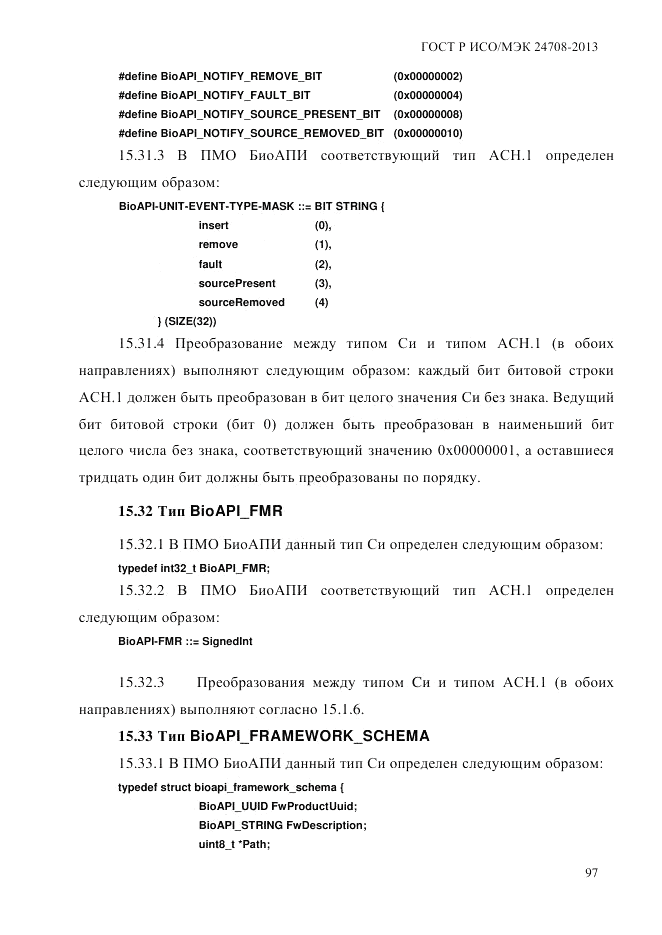 ГОСТ Р ИСО/МЭК 24708-2013

#define BioAPI_NOTIFY_REMOVE_BIT (0x00000002)
#define BioAPI_NOTIFY_FAULT_BIT (0x00000004)
#define BioAPI_NOTIFY_SOURCE_PRESENT_BIT (0x00000008)
#define BioAPI_NOTIFY_SOURCE_REMOVED_BIT (0x00000010)

15.31.3 В ПМО БиоАПИ соответствующий тип АСН.1 определен следующим образом:

BioAPI-UNIT-EVENT-TYPE-MASK ::= BIT STRING {
insert (0),
remove (1),
fault (2),
sourcePresent (3),
sourceRemoved (4)
} (SIZE(32))

15.31.4 Преобразование между типом Си и типом АСН.1 (в обоих направлениях) выполняют следующим образом: каждый бит битовой строки АСН.1 должен быть преобразован в бит целого значения Си без знака. Ведущий бит битовой строки (бит 0) должен быть преобразован в наименьший бит целого числа без знака, соответствующий значению 0x00000001, а оставшиеся тридцать один бит должны быть преобразованы по порядку.

15.32 Тип BioAPI_FMR

15.32.1 В ПМО БиоАПИ данный тип Си определен следующим образом:

typedef int32_t BioAPI_FMR;

15.32.2 В ПМО БиоАПИ соответствующий тип АСН.1 определен следующим образом:

BioAPI-FMR ::= SignedInt

15.32.3 Преобразования между типом Си и типом АСН.1 (в обоих направлениях) выполняют согласно 15.1.6.

15.33 Тип BioAPI_FRAMEWORK_SCHEMA

15.33.1 В ПМО БиоАПИ данный тип Си определен следующим образом:

typedef struct bioapi_framework_schema {
BioAPI_UUID FwProductUuid;
BioAPI_STRING FwDescription;
uint8_t *Path;

97